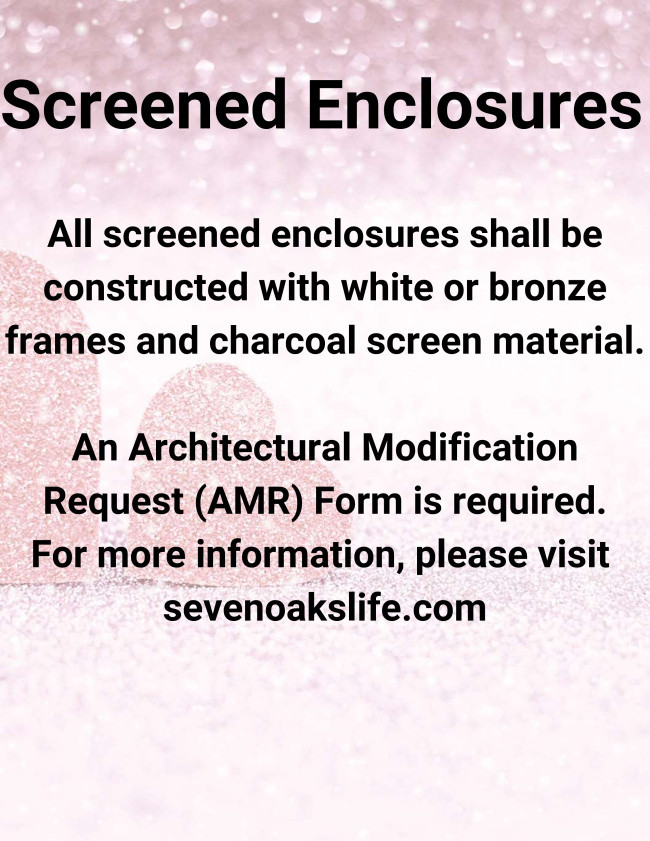 Screened Enclosures

All screened enclosures shall be constructed with white or bronze frames and charcoal screen material.

An Architectural Modification Request (AMR) Form is required. For more information, please visit sevenoakslife.com